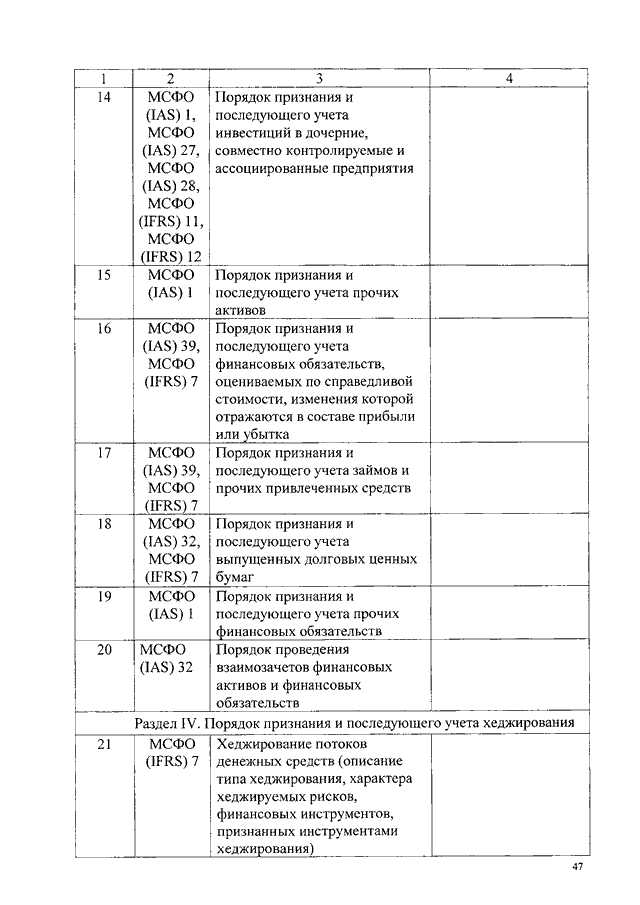 | 1 | 2 | 3 | 4 |
|---|---|---|---|
| 14 | МСФО (IAS) 1, МСФО (IAS) 27, МСФО (IAS) 28, МСФО (IFRS) 11, МСФО (IFRS) 12 | Порядок признания и последующего учета инвестиций в дочерние, совместно контролируемые и ассоциированные предприятия | |
| 15 | МСФО (IAS) 1 | Порядок признания и последующего учета прочих активов | |
| 16 | МСФО (IAS) 39, МСФО (IFRS) 7 | Порядок признания и последующего учета финансовых обязательств, оцениваемых по справедливой стоимости, изменения которой отражаются в составе прибыли или убытка | |
| 17 | МСФО (IAS) 39, МСФО (IFRS) 7 | Порядок признания и последующего учета займов и прочих привлеченных средств | |
| 18 | МСФО (IAS) 32, МСФО (IFRS) 7 | Порядок признания и последующего учета выпущенных долговых ценных бумаг | |
| 19 | МСФО (IAS) 1 | Порядок признания и последующего учета прочих финансовых обязательств | |
| 20 | МСФО (IAS) 32 | Порядок проведения взаимозачетов финансовых активов и финансовых обязательств | |
| Раздел IV. Порядок признания и последующего учета хеджирования | | | |
| 21 | МСФО (IFRS) 7 | Хеджирование потоков денежных средств (описание типа хеджирования, характера хеджируемых рисков, финансовых инструментов, признанных инструментами хеджирования) | |

47